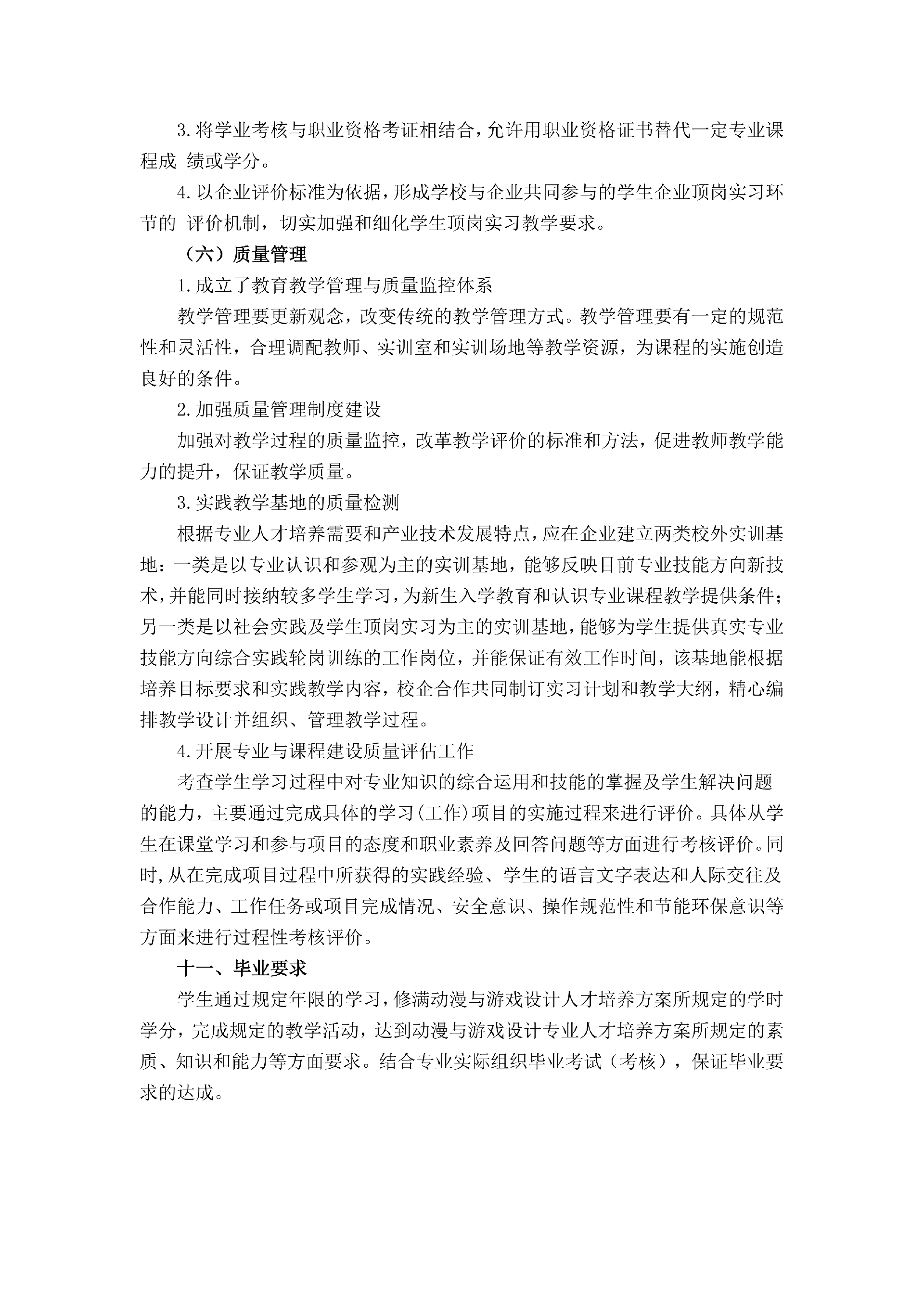 3.将学业考核与职业资格考证相结合，允许用职业资格证书替代一定专业课程成 绩或学分。

4.以企业评价标准为依据，形成学校与企业共同参与的学生企业顶岗实习环节的 评价机制，切实加强和细化学生顶岗实习教学要求。

（六）质量管理

1.成立了教育教学管理与质量监控体系

教学管理要更新观念，改变传统的教学管理方式。教学管理要有一定的规范性和灵活性，合理调配教师、实训室和实训场地等教学资源，为课程的实施创造良好的条件。

2.加强质量管理制度建设

加强对教学过程的质量监控，改革教学评价的标准和方法，促进教师教学能力的提升，保证教学质量。

3.实践教学基地的质量检测

根据专业人才培养需要和产业技术发展特点，应在企业建立两类校外实训基地：一类是以专业认识和参观为主的实训基地，能够反映目前专业技能方向新技术，并能同时接纳较多学生学习，为新生入学教育和认识专业课程教学提供条件；另一类是以社会实践及学生顶岗实习为主的实训基地，能够为学生提供真实专业技能方向综合实践轮岗训练的工作岗位，并能保证有效工作时间，该基地能根据培养目标要求和实践教学内容，校企合作共同制订实习计划和教学大纲，精心编排教学设计并组织、管理教学过程。

4.开展专业与课程建设质量评估工作

考查学生学习过程中对专业知识的综合运用和技能的掌握及学生解决问题的能力，主要通过完成具体的学习(工作)项目的实施过程来进行评价。具体从学生在课堂学习和参与项目的态度和职业素养及回答问题等方面进行考核评价。同时，从在完成项目过程中所获得的实践经验、学生的语言文字表达和人际交往及合作能力、工作任务或项目完成情况、安全意识、操作规范性和节能环保意识等方面来进行过程性考核评价。

十一、毕业要求

学生通过规定年限的学习，修满动漫与游戏设计人才培养方案所规定的学时学分，完成规定的教学活动，达到动漫与游戏设计专业人才培养方案所规定的素质、知识和能力等方面要求。结合专业实际组织毕业考试（考核），保证毕业要求的达成。